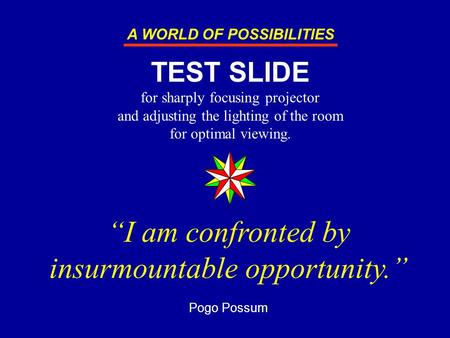 A WORLD OF POSSIBILITIES

TEST SLIDE

for sharply focusing projector and adjusting the lighting of the room for optimal viewing.

“I am confronted by insurmountable opportunity.”

Pogo Possum